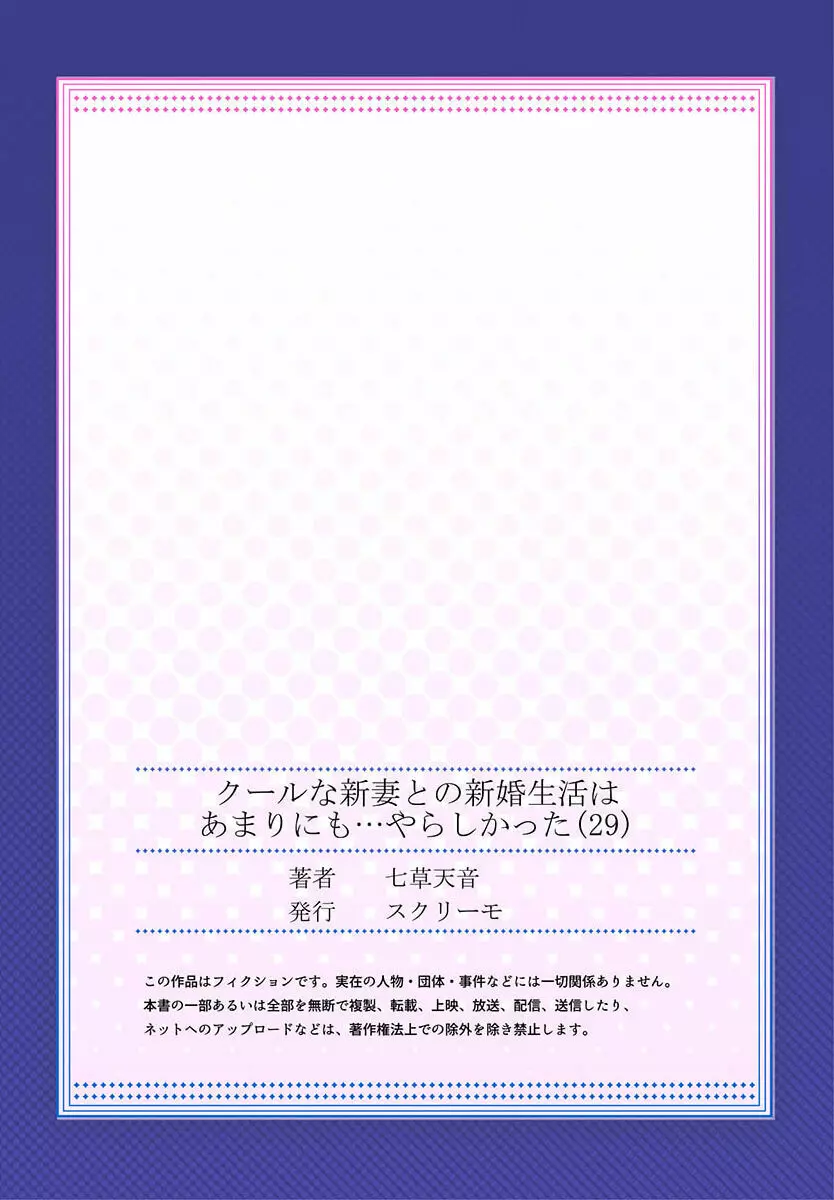 クールな新妻との新婚生活は
あまりにも…やらしかった(29)

著者　七草天音
発行　スクリーモ

この作品はフィクションです。実在の人物・団体・事件などには一切関係ありません。
本書の一部あるいは全部を無断で複製、転載、上映、放送、配信、送信したり、
ネットへのアップロードなどは、著作権法上での除外を除き禁止します。